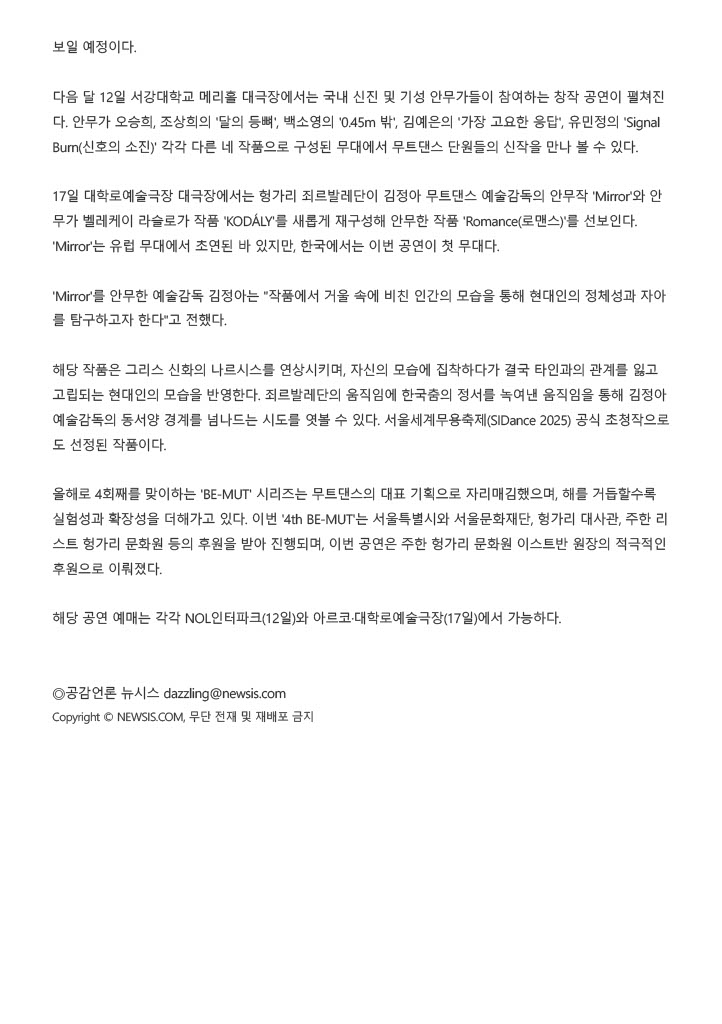 보일 예정이다.

다음 달 12일 서강대학교 메리홀 대극장에서는 국내 신진 및 기성 안무가들이 참여하는 창작 공연이 펼쳐진다. 안무가 오승희, 조상희의 '달의 등뼈', 백소영의 '0.45m 밖', 김예은의 '가장 고요한 응답', 유민정의 'Signal Burn(신호의 소진)' 각각 다른 네 작품으로 구성된 무대에서 무트댄스 단원들의 신작을 만나 볼 수 있다.

17일 대학로예술극장 대극장에서는 헝가리 죄르발레단이 김정아 무트댄스 예술감독의 안무작 'Mirror'와 안무가 벨레케이 라슬로가 작품 'KODÁLY'를 새롭게 재구성해 안무한 작품 'Romance(로맨스)'를 선보인다. 'Mirror'는 유럽 무대에서 초연된 바 있지만, 한국에서는 이번 공연이 첫 무대다.

'Mirror'를 안무한 예술감독 김정아는 "작품에서 거울 속에 비친 인간의 모습을 통해 현대인의 정체성과 자아를 탐구하고자 한다"고 전했다.

해당 작품은 그리스 신화의 나르시스를 연상시키며, 자신의 모습에 집착하다가 결국 타인과의 관계를 잃고 고립되는 현대인의 모습을 반영한다. 죄르발레단의 움직임에 한국춤의 정서를 녹여낸 움직임을 통해 김정아 예술감독의 동서양 경계를 넘나드는 시도를 엿볼 수 있다. 서울세계무용축제(SIDance 2025) 공식 초청작으로도 선정된 작품이다.

올해로 4회째를 맞이하는 'BE-MUT' 시리즈는 무트댄스의 대표 기획으로 자리매김했으며, 해를 거듭할수록 실험성과 확장성을 더해가고 있다. 이번 '4th BE-MUT'는 서울특별시와 서울문화재단, 헝가리 대사관, 주한 리스트 헝가리 문화원 등의 후원을 받아 진행되며, 이번 공연은 주한 헝가리 문화원 이스트반 원장의 적극적인 후원으로 이뤄졌다.

해당 공연 예매는 각각 NOL인터파크(12일)와 아르코·대학로예술극장(17일)에서 가능하다.

◎공감언론 뉴시스 dazzling@newsis.com
Copyright © NEWSIS.COM, 무단 전재 및 재배포 금지